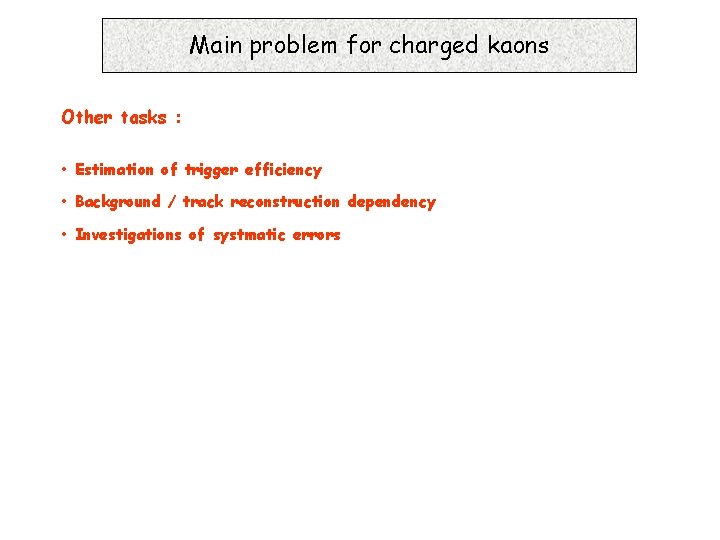 Main problem for charged kaons

Other tasks :

• Estimation of trigger efficiency

• Background / track reconstruction dependency

• Investigations of systmatic errors